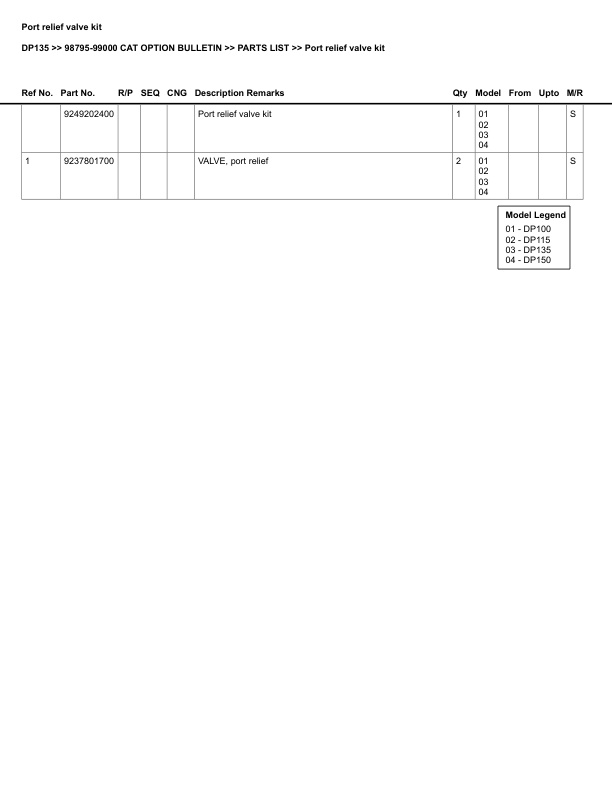 Port relief valve kit

DP135 >> 98795-99000 CAT OPTION BULLETIN >> PARTS LIST >> Port relief valve kit

| Ref No. | Part No. | R/P | SEQ | CNG | Description Remarks | Qty | Model | From | Upto | M/R |
|---|---|---|---|---|---|---|---|---|---|---|
| | 9249202400 | | | | Port relief valve kit | 1 | 01 02 03 04 | | | S |
| 1 | 9237801700 | | | | VALVE, port relief | 2 | 01 02 03 04 | | | S |

Model Legend
01 - DP100
02 - DP115
03 - DP135
04 - DP150